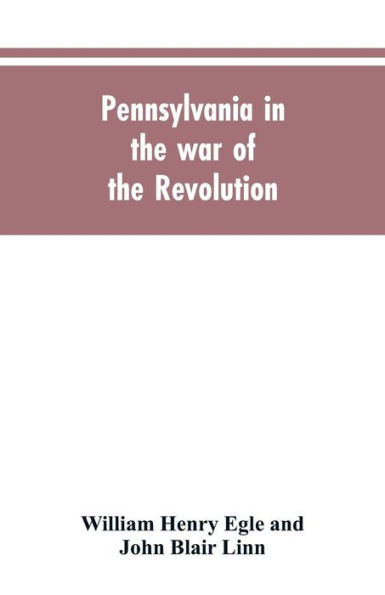 Pennsylvania in the war of the Revolution

William Henry Egle and John Blair Linn